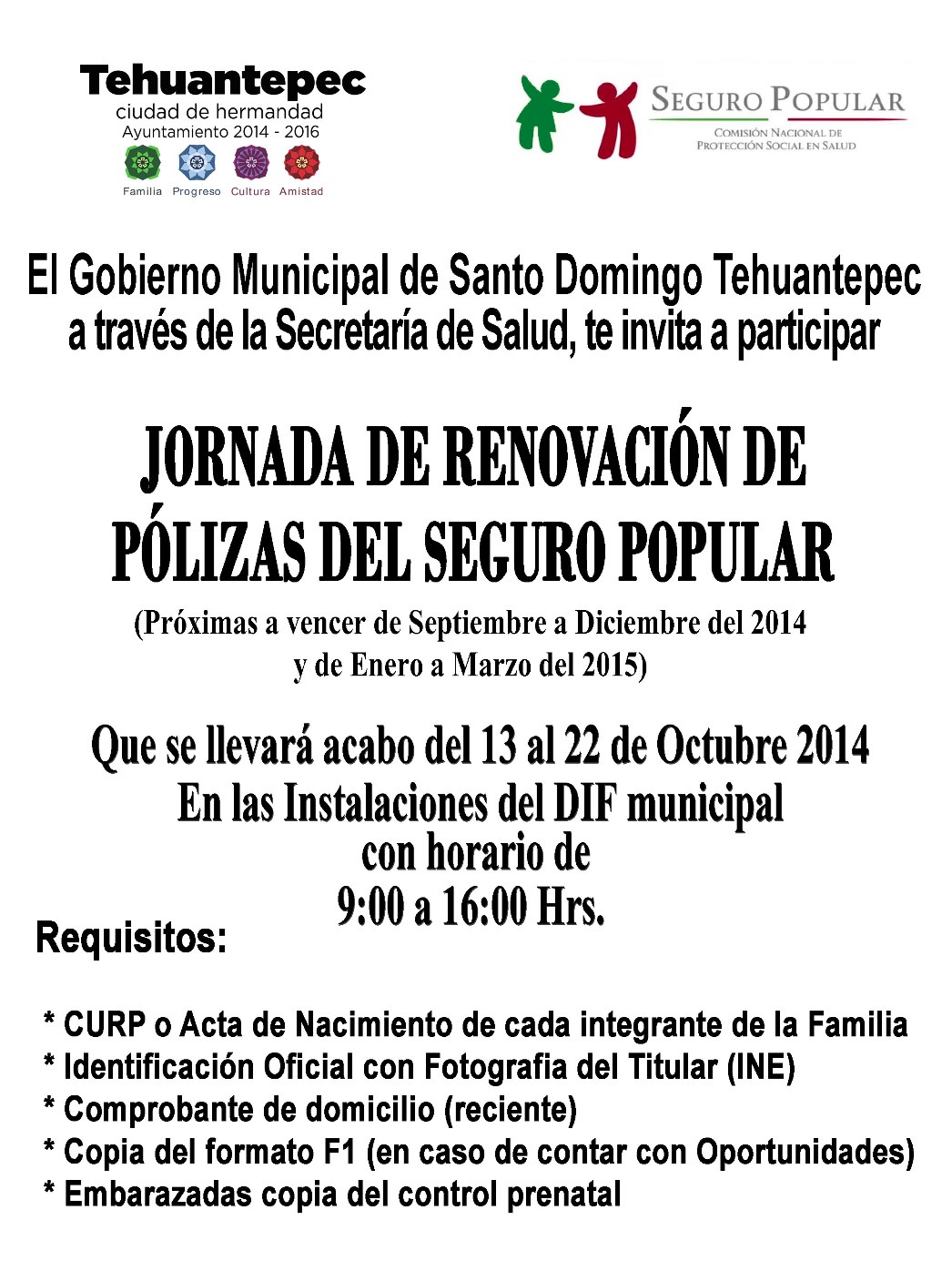 Tehuantepec
ciudad de hermandad
Ayuntamiento 2014 - 2016
Familia Progreso Cultura Amistad

SEGURO POPULAR
COMISIÓN NACIONAL DE PROTECCIÓN SOCIAL EN SALUD

El Gobierno Municipal de Santo Domingo Tehuantepec a través de la Secretaría de Salud, te invita a participar

JORNADA DE RENOVACIÓN DE PÓLIZAS DEL SEGURO POPULAR

(Próximas a vencer de Septiembre a Diciembre del 2014 y de Enero a Marzo del 2015)

Que se llevará acabo del 13 al 22 de Octubre 2014
En las Instalaciones del DIF municipal
con horario de
9:00 a 16:00 Hrs.

Requisitos:

* CURP o Acta de Nacimiento de cada integrante de la Familia
* Identificación Oficial con Fotografia del Titular (INE)
* Comprobante de domicilio (reciente)
* Copia del formato F1 (en caso de contar con Oportunidades)
* Embarazadas copia del control prenatal